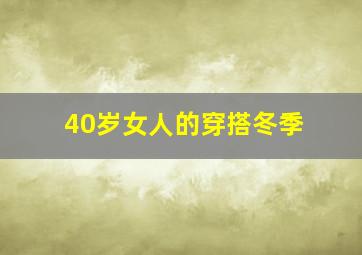 40岁女人的穿搭冬季